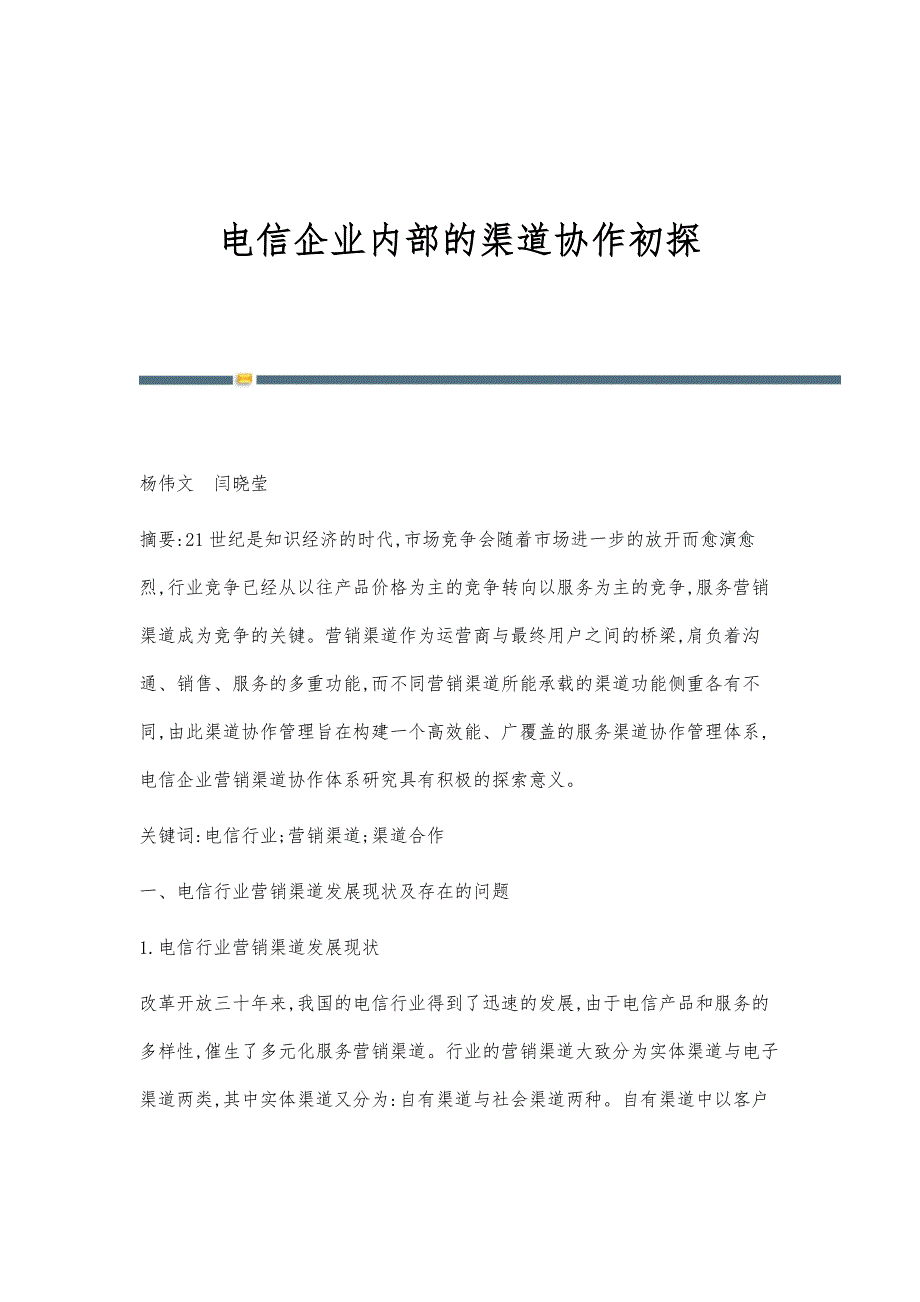 电信企业内部的渠道协作初探

杨伟文　闫晓莹

摘要:21世纪是知识经济的时代,市场竞争会随着市场进一步的放开而愈演愈烈,行业竞争已经从以往产品价格为主的竞争转向以服务为主的竞争,服务营销渠道成为竞争的关键。营销渠道作为运营商与最终用户之间的桥梁,肩负着沟通、销售、服务的多重功能,而不同营销渠道所能承载的渠道功能侧重各有不同,由此渠道协作管理旨在构建一个高效能、广覆盖的服务渠道协作管理体系,电信企业营销渠道协作体系研究具有积极的探索意义。

关键词:电信行业;营销渠道;渠道合作

一、电信行业营销渠道发展现状及存在的问题

1.电信行业营销渠道发展现状

改革开放三十年来,我国的电信行业得到了迅速的发展,由于电信产品和服务的多样性,催生了多元化服务营销渠道。行业的营销渠道大致分为实体渠道与电子渠道两类,其中实体渠道又分为:自有渠道与社会渠道两种。自有渠道中以客户